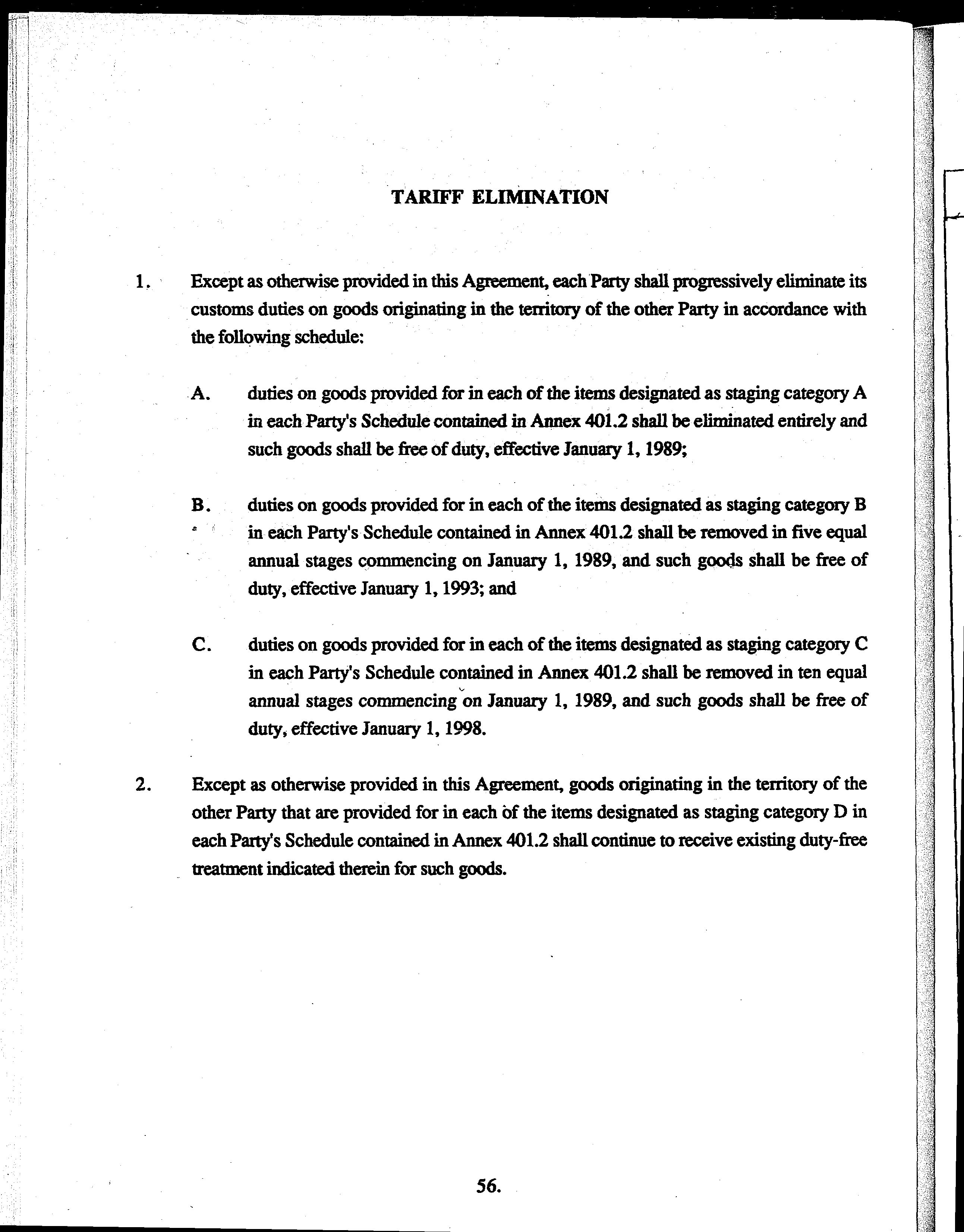 TARIFF ELIMINATION

1. Except as otherwise provided in this Agreement, each Party shall progressively eliminate its customs duties on goods originating in the territory of the other Party in accordance with the following schedule:

A. duties on goods provided for in each of the items designated as staging category A in each Party's Schedule contained in Annex 401.2 shall be eliminated entirely and such goods shall be free of duty, effective January 1, 1989;

B. duties on goods provided for in each of the items designated as staging category B in each Party's Schedule contained in Annex 401.2 shall be removed in five equal annual stages commencing on January 1, 1989, and such goods shall be free of duty, effective January 1, 1993; and

C. duties on goods provided for in each of the items designated as staging category C in each Party's Schedule contained in Annex 401.2 shall be removed in ten equal annual stages commencing on January 1, 1989, and such goods shall be free of duty, effective January 1, 1998.

2. Except as otherwise provided in this Agreement, goods originating in the territory of the other Party that are provided for in each of the items designated as staging category D in each Party's Schedule contained in Annex 401.2 shall continue to receive existing duty-free treatment indicated therein for such goods.

56.